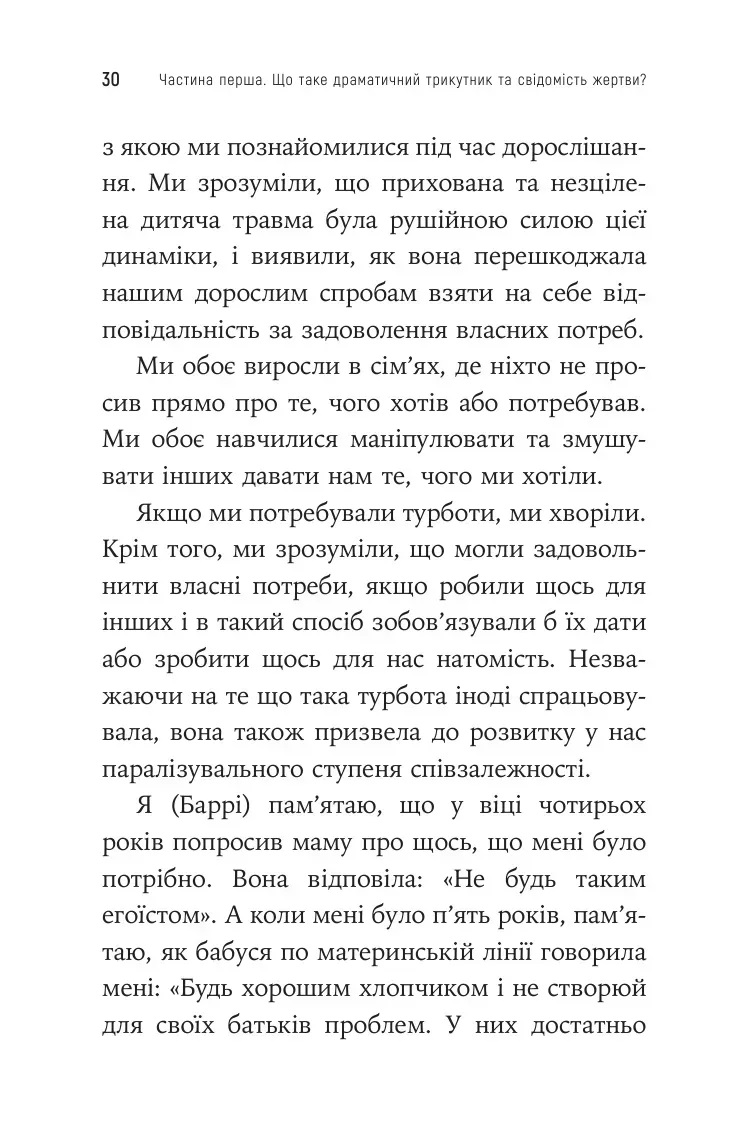 30 Частина перша. Що таке драматичний трикутник та свідомість жертви?

з якою ми познайомилися під час дорослішання. Ми зрозуміли, що прихована та незцілена дитяча травма була рушійною силою цієї динаміки, і виявили, як вона перешкоджала нашим дорослим спробам взяти на себе відповідальність за задоволення власних потреб.

Ми обоє виросли в сім'ях, де ніхто не просив прямо про те, чого хотів або потребував. Ми обоє навчилися маніпулювати та змушувати інших давати нам те, чого ми хотіли.

Якщо ми потребували турботи, ми хворіли. Крім того, ми зрозуміли, що могли задовольнити власні потреби, якщо робили щось для інших і в такий спосіб зобов'язували б їх дати або зробити щось для нас натомість. Незважаючи на те що така турбота іноді спрацьовувала, вона також призвела до розвитку у нас паралізувального ступеня співзалежності.

Я (Баррі) пам'ятаю, що у віці чотирьох років попросив маму про щось, що мені було потрібно. Вона відповіла: «Не будь таким егоїстом». А коли мені було п'ять років, пам'ятаю, як бабуся по материнській лінії говорила мені: «Будь хорошим хлопчиком і не створюй для своїх батьків проблем. У них достатньо